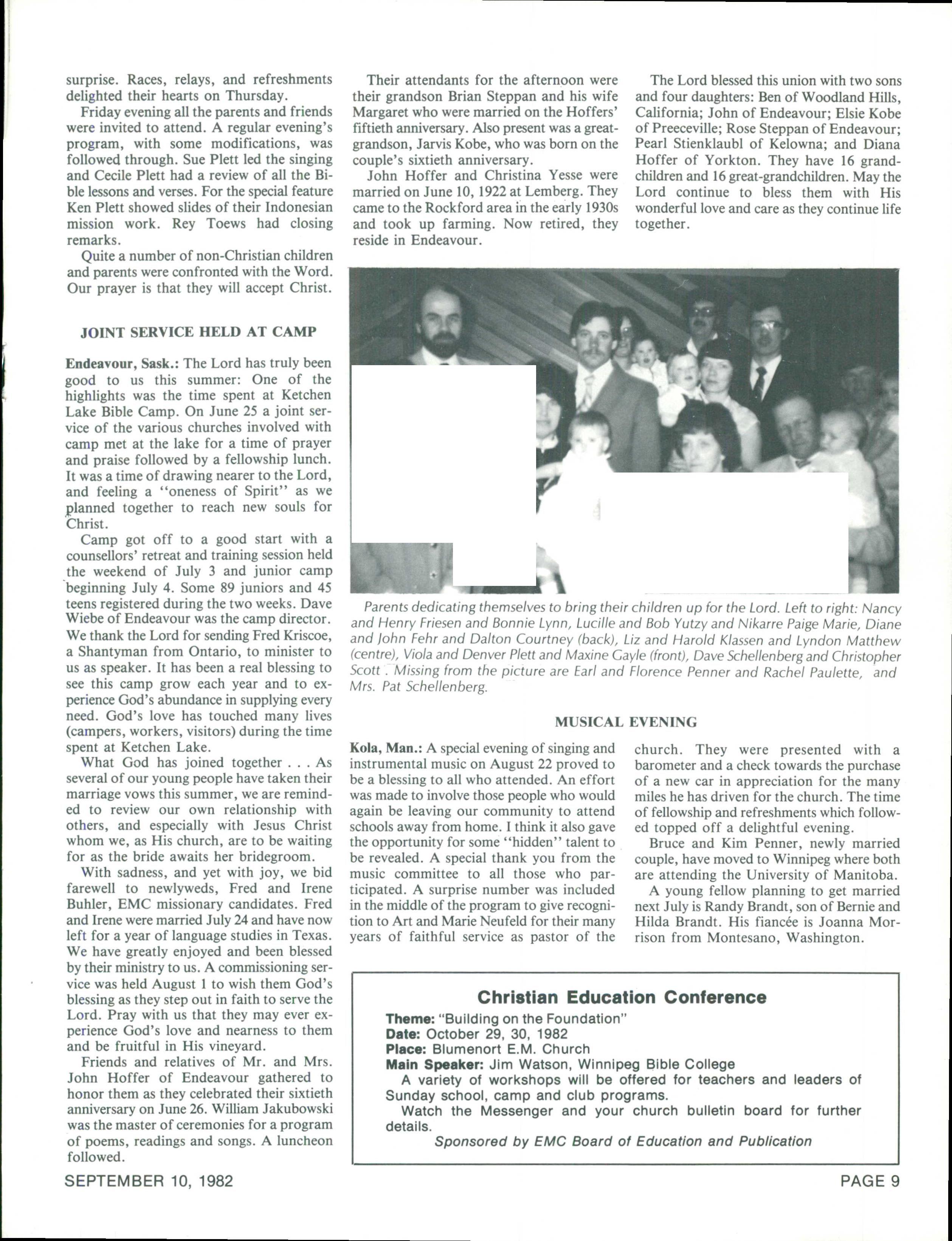 surprise. Races, relays, and refreshments delighted their hearts on Thursday.

Friday evening all the parents and friends were invited to attend. A regular evening's program, with some modifications, was followed through. Sue Plett led the singing and Cecile Plett had a review of all the Bible lessons and verses. For the special feature Ken Plett showed slides of their Indonesian mission work. Rey Toews had closing remarks.

Quite a number of non-Christian children and parents were confronted with the Word. Our prayer is that they will accept Christ.

JOINT SERVICE HELD AT CAMP

Endeavour, Sask.: The Lord has truly been good to us this summer: One of the highlights was the time spent at Ketchen Lake Bible Camp. On June 25 a joint service of the various churches involved with camp met at the lake for a time of prayer and praise followed by a fellowship lunch. It was a time of drawing nearer to the Lord, and feeling a "oneness of Spirit" as we planned together to reach new souls for Christ.

Camp got off to a good start with a counsellors' retreat and training session held the weekend of July 3 and junior camp beginning July 4. Some 89 juniors and 45 teens registered during the two weeks. Dave Wiebe of Endeavour was the camp director. We thank the Lord for sending Fred Kriscoe, a Shantyman from Ontario, to minister to us as speaker. It has been a real blessing to see this camp grow each year and to experience God's abundance in supplying every need. God's love has touched many lives (campers, workers, visitors) during the time spent at Ketchen Lake.

What God has joined together . . . As several of our young people have taken their marriage vows this summer, we are reminded to review our own relationship with others, and especially with Jesus Christ whom we, as His church, are to be waiting for as the bride awaits her bridegroom.

With sadness, and yet with joy, we bid farewell to newlyweds, Fred and Irene Buhler, EMC missionary candidates. Fred and Irene were married July 24 and have now left for a year of language studies in Texas. We have greatly enjoyed and been blessed by their ministry to us. A commissioning service was held August 1 to wish them God's blessing as they step out in faith to serve the Lord. Pray with us that they may ever experience God's love and nearness to them and be fruitful in His vineyard.

Friends and relatives of Mr. and Mrs. John Hoffer of Endeavour gathered to honor them as they celebrated their sixtieth anniversary on June 26. William Jakubowski was the master of ceremonies for a program of poems, readings and songs. A luncheon followed.

Their attendants for the afternoon were their grandson Brian Steppan and his wife Margaret who were married on the Hoffers' fiftieth anniversary. Also present was a great-grandson, Jarvis Kobe, who was born on the couple's sixtieth anniversary.

John Hoffer and Christina Yesse were married on June 10, 1922 at Lemberg. They came to the Rockford area in the early 1930s and took up farming. Now retired, they reside in Endeavour.

The Lord blessed this union with two sons and four daughters: Ben of Woodland Hills, California; John of Endeavour; Elsie Kobe of Preeceville; Rose Steppan of Endeavour; Pearl Stienklaubl of Kelowna; and Diana Hoffer of Yorkton. They have 16 grandchildren and 16 great-grandchildren. May the Lord continue to bless them with His wonderful love and care as they continue life together.

Parents dedicating themselves to bring their children up for the Lord. Left to right: Nancy and Henry Friesen and Bonnie Lynn, Lucille and Bob Yutzy and Nikarre Paige Marie, Diane and John Fehr and Dalton Courtney (back), Liz and Harold Klassen and Lyndon Matthew (centre), Viola and Denver Plett and Maxine Gayle (front), Dave Schellenberg and Christopher Scott . Missing from the picture are Earl and Florence Penner and Rachel Paulette, and Mrs. Pat Schellenberg.

MUSICAL EVENING

Kola, Man.: A special evening of singing and instrumental music on August 22 proved to be a blessing to all who attended. An effort was made to involve those people who would again be leaving our community to attend schools away from home. I think it also gave the opportunity for some "hidden" talent to be revealed. A special thank you from the music committee to all those who participated. A surprise number was included in the middle of the program to give recognition to Art and Marie Neufeld for their many years of faithful service as pastor of the church. They were presented with a barometer and a check towards the purchase of a new car in appreciation for the many miles he has driven for the church. The time of fellowship and refreshments which followed topped off a delightful evening.

Bruce and Kim Penner, newly married couple, have moved to Winnipeg where both are attending the University of Manitoba.

A young fellow planning to get married next July is Randy Brandt, son of Bernie and Hilda Brandt. His fiancée is Joanna Morrison from Montesano, Washington.

Christian Education Conference
Theme: "Building on the Foundation"
Date: October 29, 30, 1982
Place: Blumenort E.M. Church
Main Speaker: Jim Watson, Winnipeg Bible College
A variety of workshops will be offered for teachers and leaders of Sunday school, camp and club programs.
Watch the Messenger and your church bulletin board for further details.
Sponsored by EMC Board of Education and Publication

SEPTEMBER 10, 1982

PAGE 9